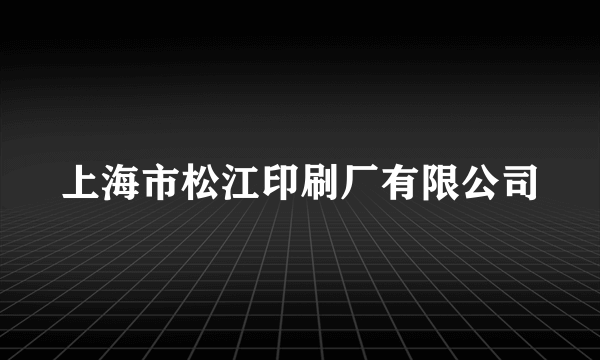 上海市松江印刷厂有限公司